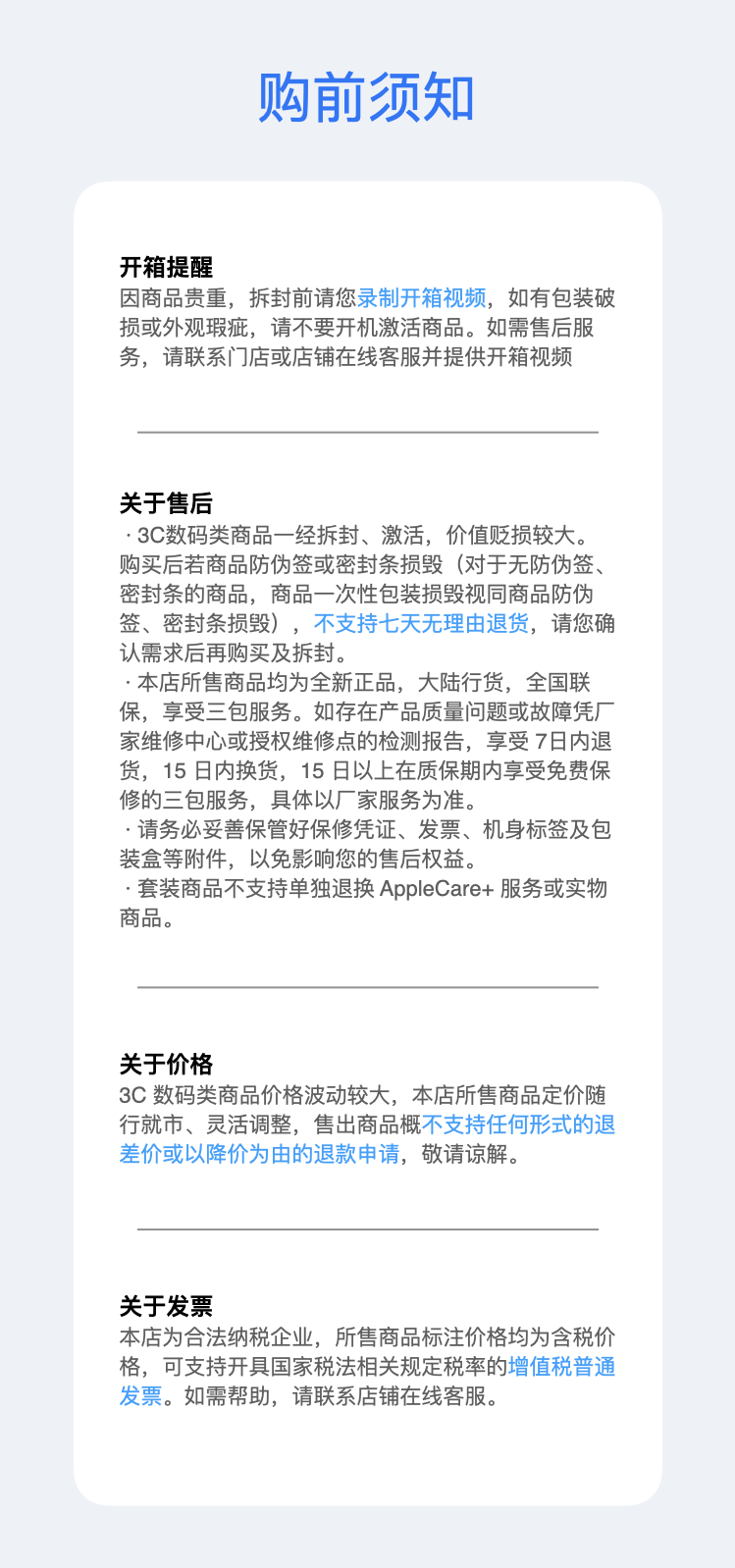 购前须知

开箱提醒
因商品贵重，拆封前请您录制开箱视频，如有包装破损或外观瑕疵，请不要开机激活商品。如需售后服务，请联系门店或店铺在线客服并提供开箱视频

关于售后
· 3C数码类商品一经拆封、激活，价值贬损较大。购买后若商品防伪签或密封条损毁（对于无防伪签、密封条的商品，商品一次性包装损毁视同商品防伪签、密封条损毁），不支持七天无理由退货，请您确认需求后再购买及拆封。
· 本店所售商品均为全新正品，大陆行货，全国联保，享受三包服务。如存在产品质量问题或故障凭厂家维修中心或授权维修点的检测报告，享受 7日内退货，15 日内换货，15 日以上在质保期内享受免费保修的三包服务，具体以厂家服务为准。
· 请务必妥善保管好保修凭证、发票、机身标签及包装盒等附件，以免影响您的售后权益。
· 套装商品不支持单独退换 AppleCare+ 服务或实物商品。

关于价格
3C 数码类商品价格波动较大，本店所售商品定价随行就市、灵活调整，售出商品概不支持任何形式的退差价或以降价为由的退款申请，敬请谅解。

关于发票
本店为合法纳税企业，所售商品标注价格均为含税价格，可支持开具国家税法相关规定税率的增值税普通发票。如需帮助，请联系店铺在线客服。